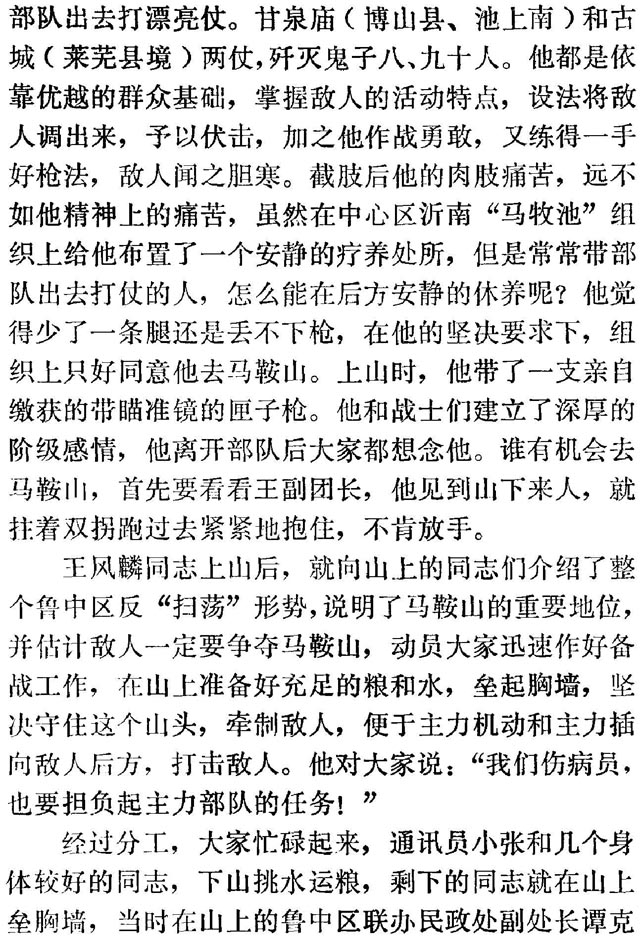 部队出去打漂亮仗。甘泉庙（博山县、池上南）和古城（莱芜县境）两仗，歼灭鬼子八、九十人。他都是依靠优越的群众基础，掌握敌人的活动特点，设法将敌人调出来，予以伏击，加之他作战勇敢，又练得一手好枪法，敌人闻之胆寒。截肢后他的肉肢痛苦，远不如他精神上的痛苦，虽然在中心区沂南“马牧池”组织上给他布置了一个安静的疗养处所，但是常常带部队出去打仗的人，怎么能在后方安静的休养呢？他觉得少了一条腿还是丢不下枪，在他的坚决要求下，组织上只好同意他去马鞍山。上山时，他带了一支亲自缴获的带瞄准镜的匣子枪。他和战士们建立了深厚的阶级感情，他离开部队后大家都想念他。谁有机会去马鞍山，首先要看看王副团长，他见到山下来人，就拄着双拐跑过去紧紧地抱住，不肯放手。

王凤麟同志上山后，就向山上的同志们介绍了整个鲁中区反“扫荡”形势，说明了马鞍山的重要地位，并估计敌人一定要争夺马鞍山，动员大家迅速作好备战工作，在山上准备好充足的粮和水，垒起胸墙，坚决守住这个山头，牵制敌人，便于主力机动和主力插向敌人后方，打击敌人。他对大家说：“我们伤病员，也要担负起主力部队的任务！”

经过分工，大家忙碌起来，通讯员小张和几个身体较好的同志，下山挑水运粮，剩下的同志就在山上垒胸墙，当时在山上的鲁中区联办民政处副处长谭克